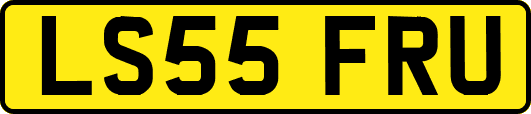 LS55 FRU